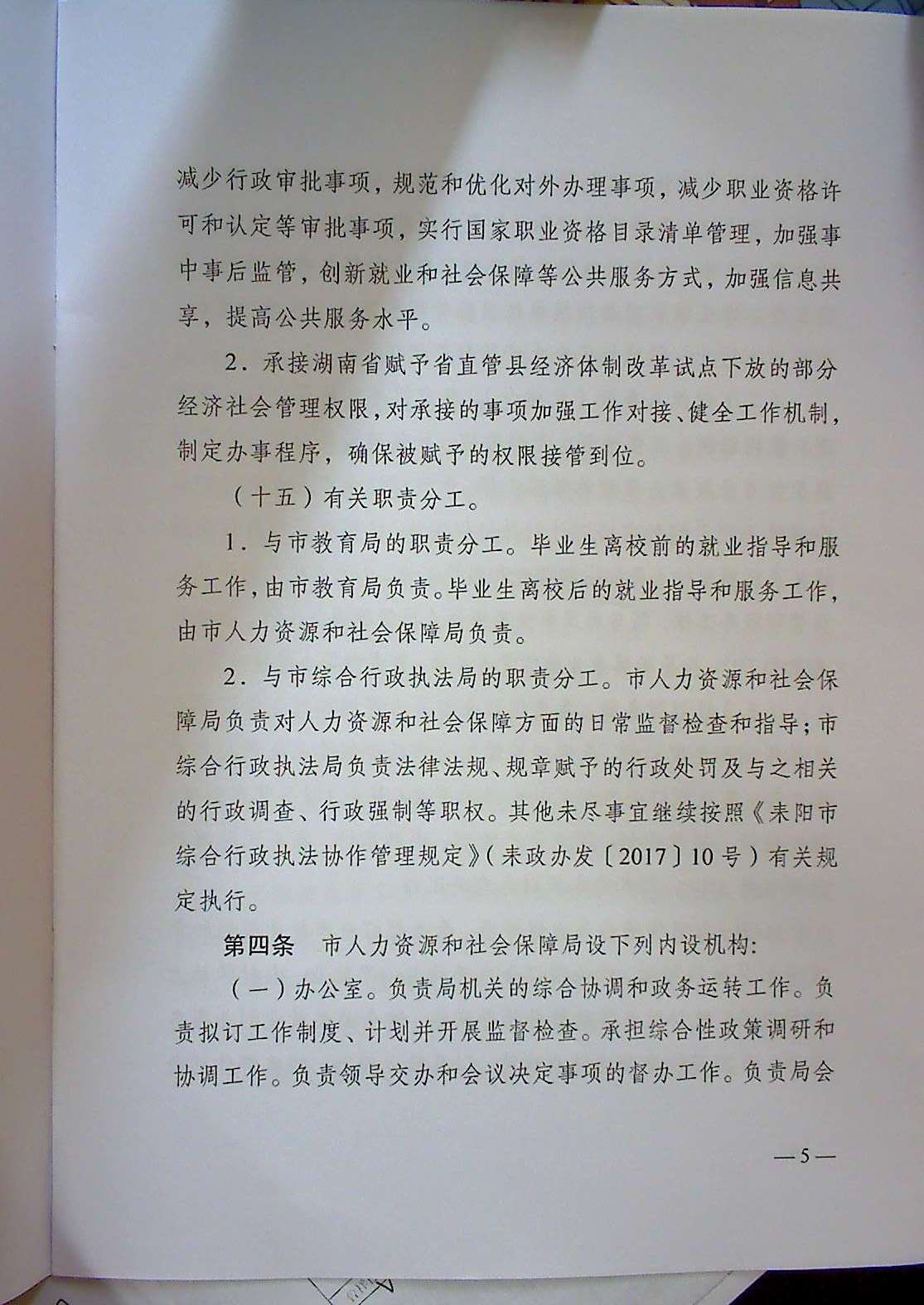 减少行政审批事项，规范和优化对外办理事项，减少职业资格许可和认定等审批事项，实行国家职业资格目录清单管理，加强事中事后监管，创新就业和社会保障等公共服务方式，加强信息共享，提高公共服务水平。

2．承接湖南省赋予省直管县经济体制改革试点下放的部分经济社会管理权限，对承接的事项加强工作对接、健全工作机制，制定办事程序，确保被赋予的权限接管到位。

（十五）有关职责分工。

1．与市教育局的职责分工。毕业生离校前的就业指导和服务工作，由市教育局负责。毕业生离校后的就业指导和服务工作，由市人力资源和社会保障局负责。

2．与市综合行政执法局的职责分工。市人力资源和社会保障局负责对人力资源和社会保障方面的日常监督检查和指导；市综合行政执法局负责法律法规、规章赋予的行政处罚及与之相关的行政调查、行政强制等职权。其他未尽事宜继续按照《耒阳市综合行政执法协作管理规定》（耒政办发〔2017〕10号）有关规定执行。

第四条　市人力资源和社会保障局设下列内设机构：

（一）办公室。负责局机关的综合协调和政务运转工作。负责拟订工作制度、计划并开展监督检查。承担综合性政策调研和协调工作。负责领导交办和会议决定事项的督办工作。负责局会

—5—